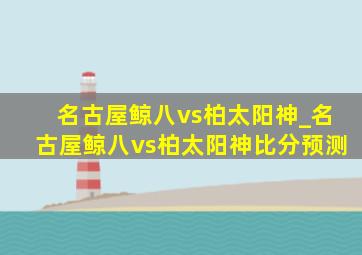 名古屋鲸八vs柏太阳神_名古屋鲸八vs柏太阳神比分预测